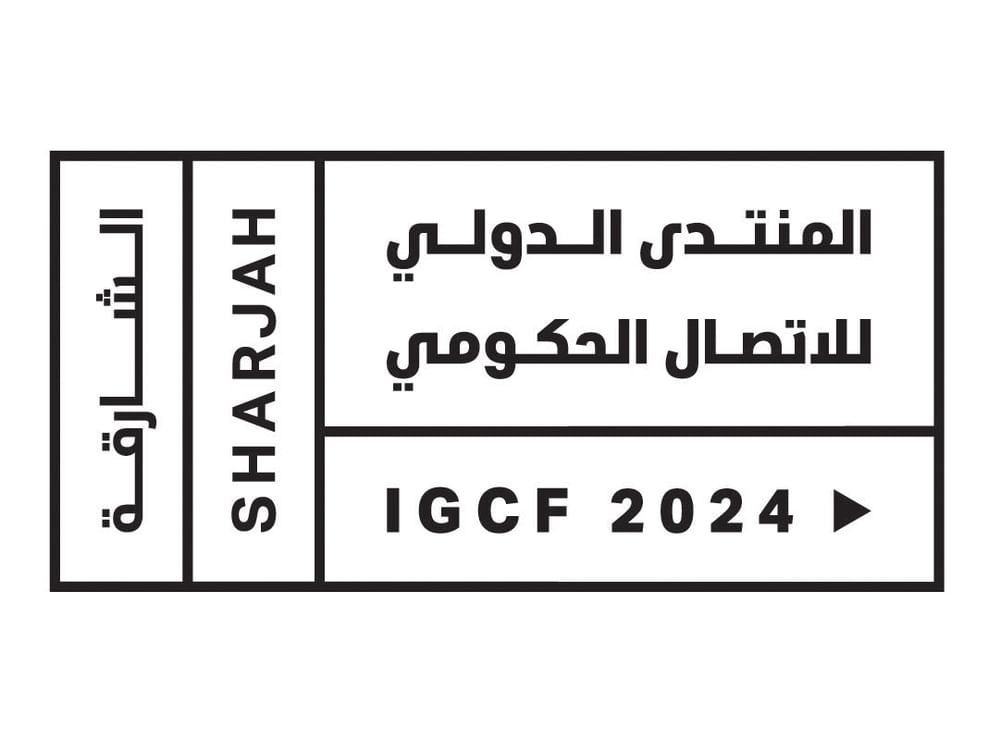 الشارقة

SHARJAH

المنتدى الدولي
للاتصال الحكومي

IGCF 2024